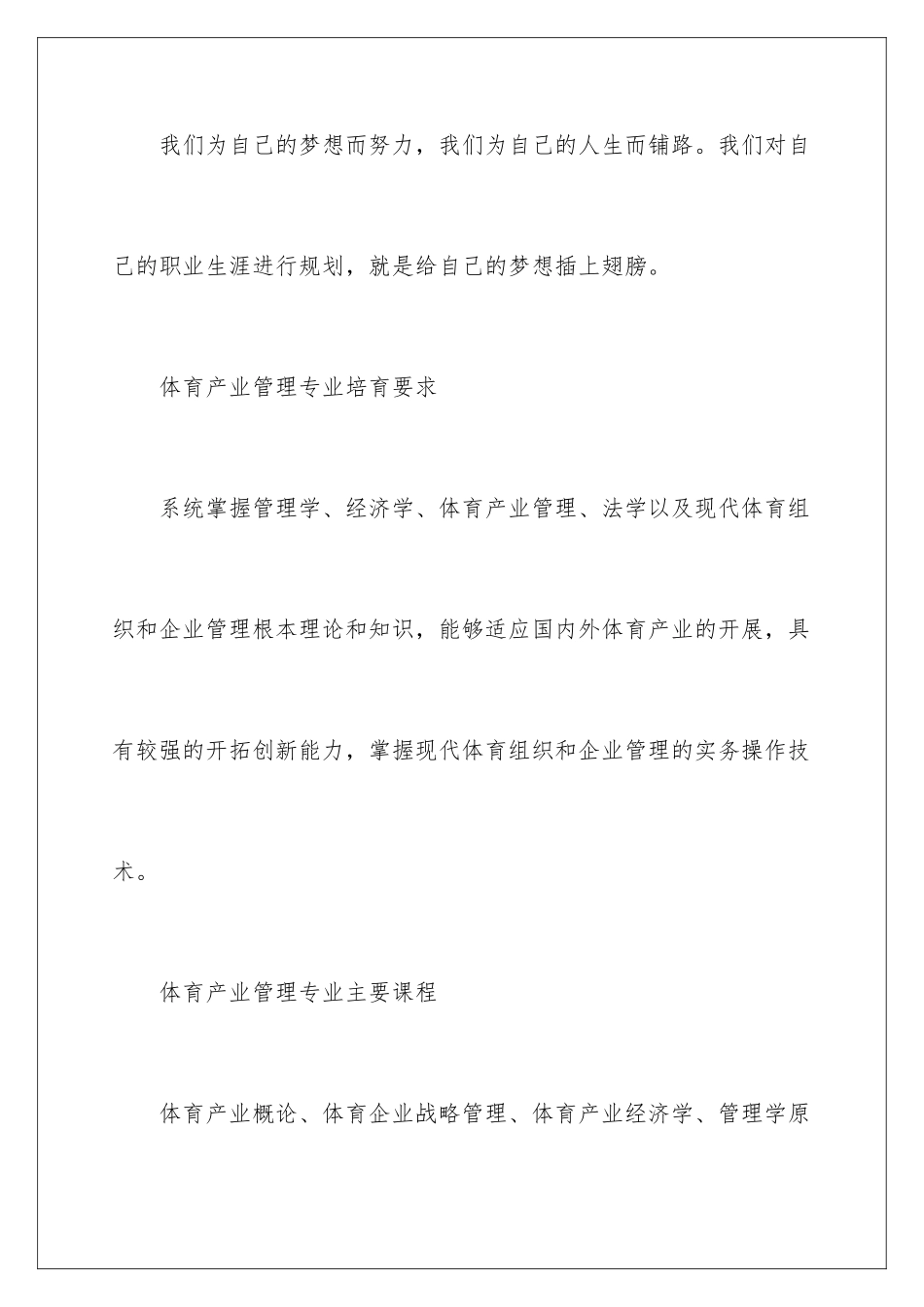 我们为自己的梦想而努力，我们为自己的人生而铺路。我们对自己的职业生涯进行规划，就是给自己的梦想插上翅膀。

体育产业管理专业培育要求

系统掌握管理学、经济学、体育产业管理、法学以及现代体育组织和企业管理根本理论和知识，能够适应国内外体育产业的开展，具有较强的开拓创新能力，掌握现代体育组织和企业管理的实务操作技术。

体育产业管理专业主要课程

体育产业概论、体育企业战略管理、体育产业经济学、管理学原